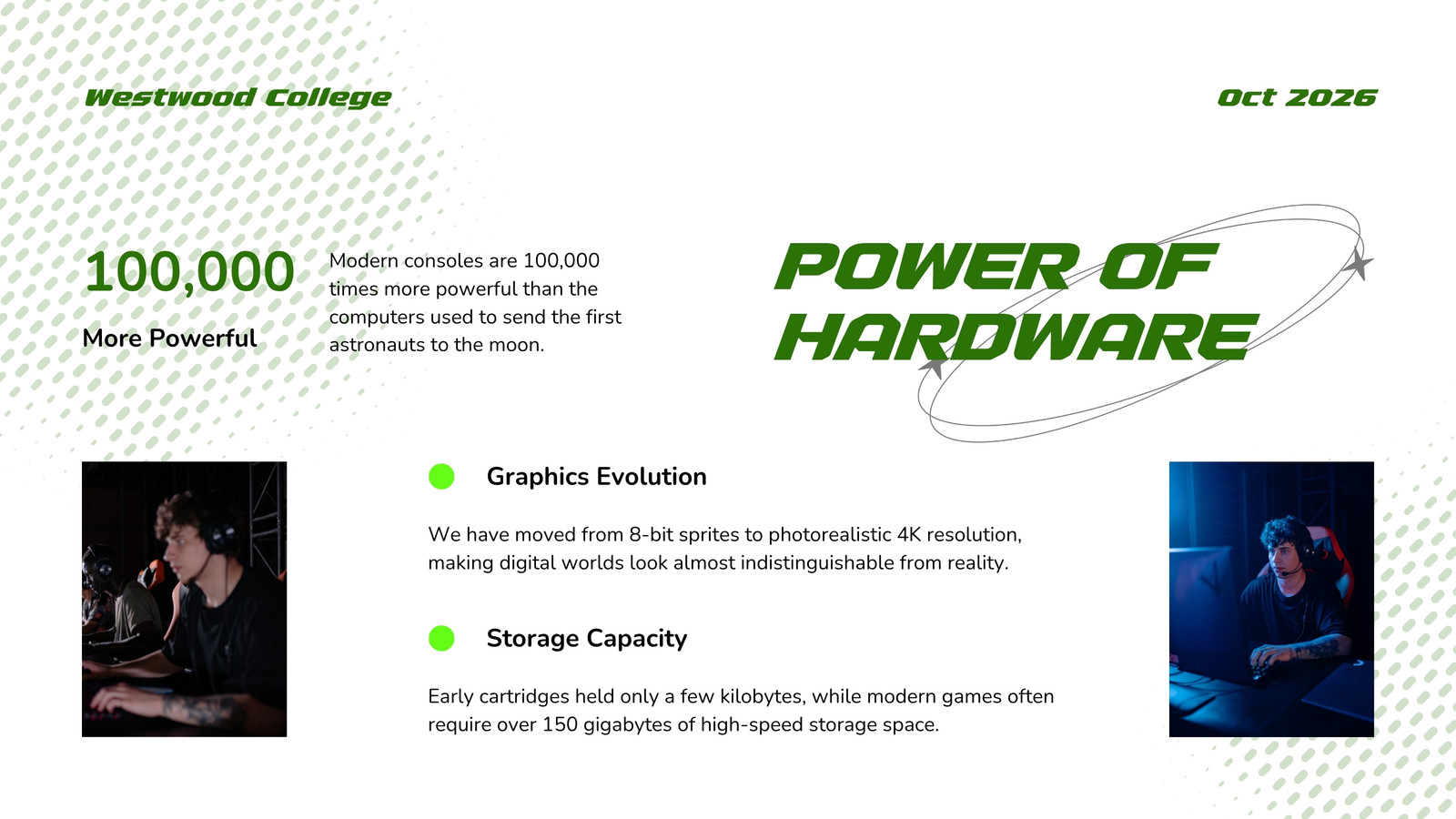 Westwood College

Oct 2026

100,000

More Powerful

Modern consoles are 100,000 times more powerful than the computers used to send the first astronauts to the moon.

POWER OF HARDWARE

Graphics Evolution

We have moved from 8-bit sprites to photorealistic 4K resolution, making digital worlds look almost indistinguishable from reality.

Storage Capacity

Early cartridges held only a few kilobytes, while modern games often require over 150 gigabytes of high-speed storage space.